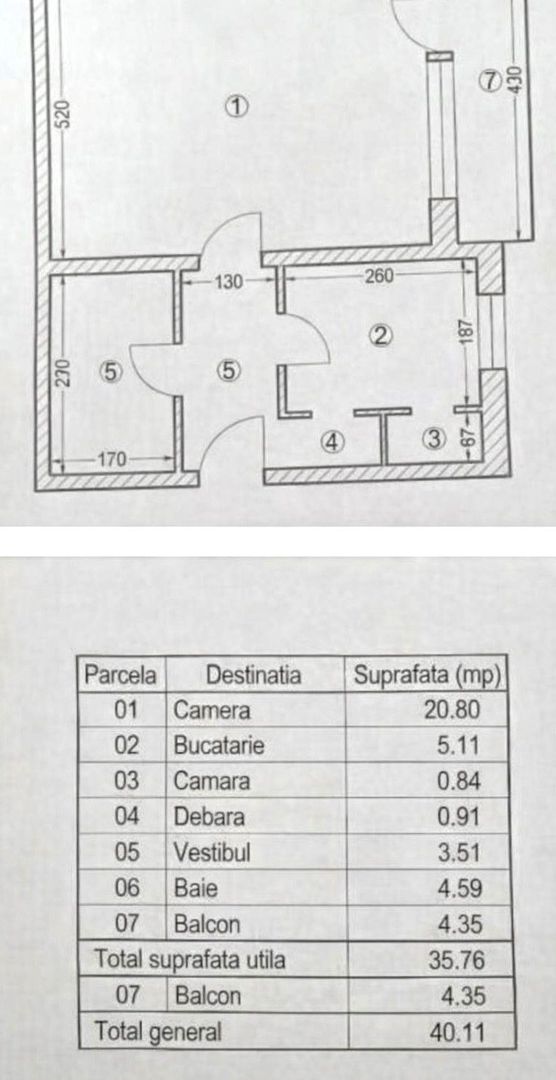 520

①

⑦

430

130

260

②

187

270

⑤

⑤

④

③

67

170

| Parcela | Destinatia | Suprafata (mp) |
|---|---|---|
| 01 | Camera | 20.80 |
| 02 | Bucatarie | 5.11 |
| 03 | Camara | 0.84 |
| 04 | Debara | 0.91 |
| 05 | Vestibul | 3.51 |
| 06 | Baie | 4.59 |
| 07 | Balcon | 4.35 |
| Total suprafata utila | | 35.76 |
| 07 | Balcon | 4.35 |
| Total general | | 40.11 |